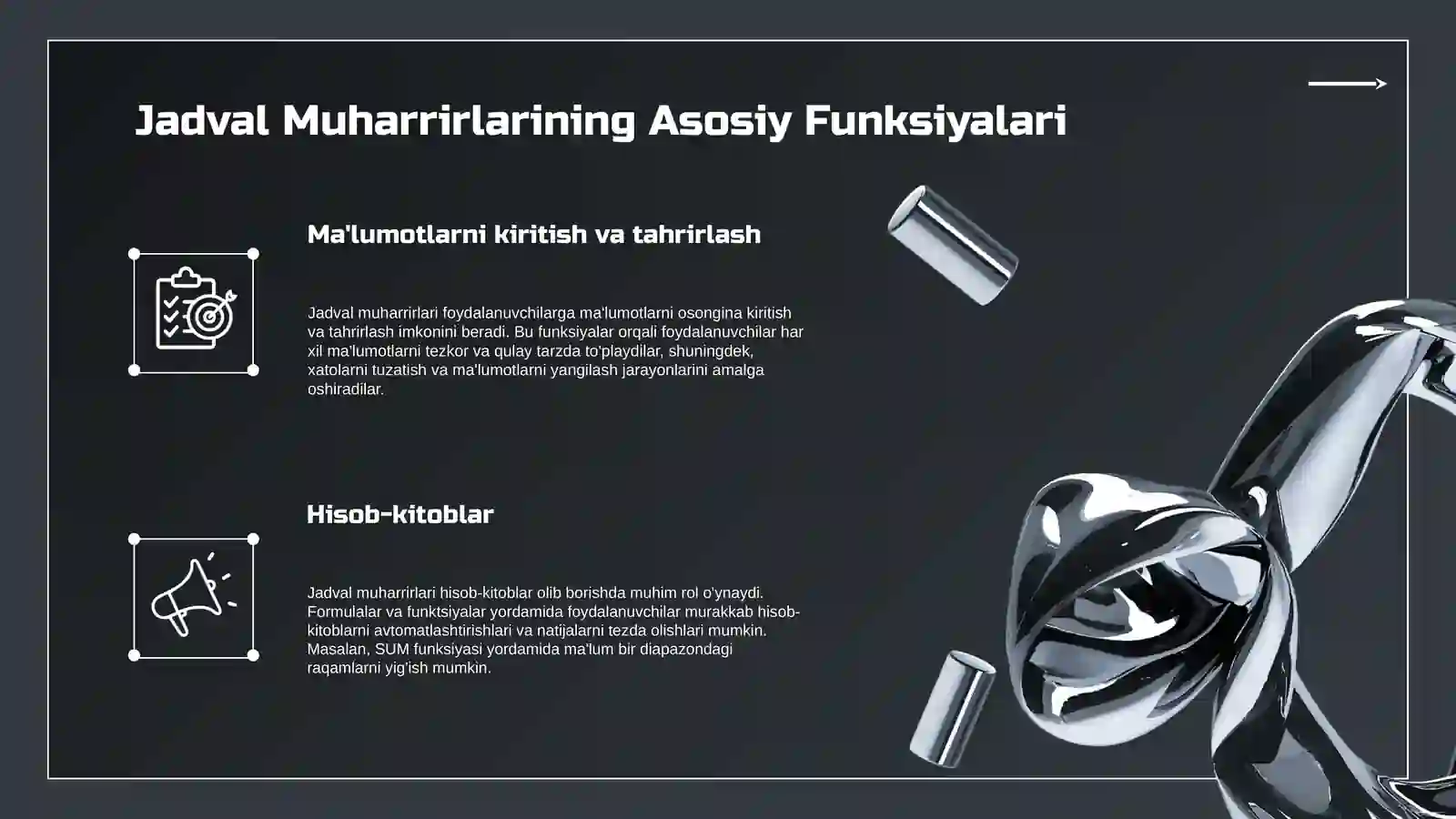 Jadval Muharrirlarining Asosiy Funksiyalari

Ma'lumotlarni kiritish va tahrirlash

Jadval muharrirlari foydalanuvchilarga ma'lumotlarni osongina kiritish va tahrirlash imkonini beradi. Bu funksiyalar orqali foydalanuvchilar har xil ma'lumotlarni tezkor va qulay tarzda to'playdilar, shuningdek, xatolarni tuzatish va ma'lumotlarni yangilash jarayonlarini amalga oshiradilar.

Hisob-kitoblar

Jadval muharrirlari hisob-kitoblar olib borishda muhim rol o'ynaydi. Formulalar va funktsiyalar yordamida foydalanuvchilar murakkab hisob-kitoblarni avtomatlashtirishlari va natijalarni tezda olishlari mumkin. Masalan, SUM funksiyasi yordamida ma'lum bir diapazondagi raqamlarni yig'ish mumkin.